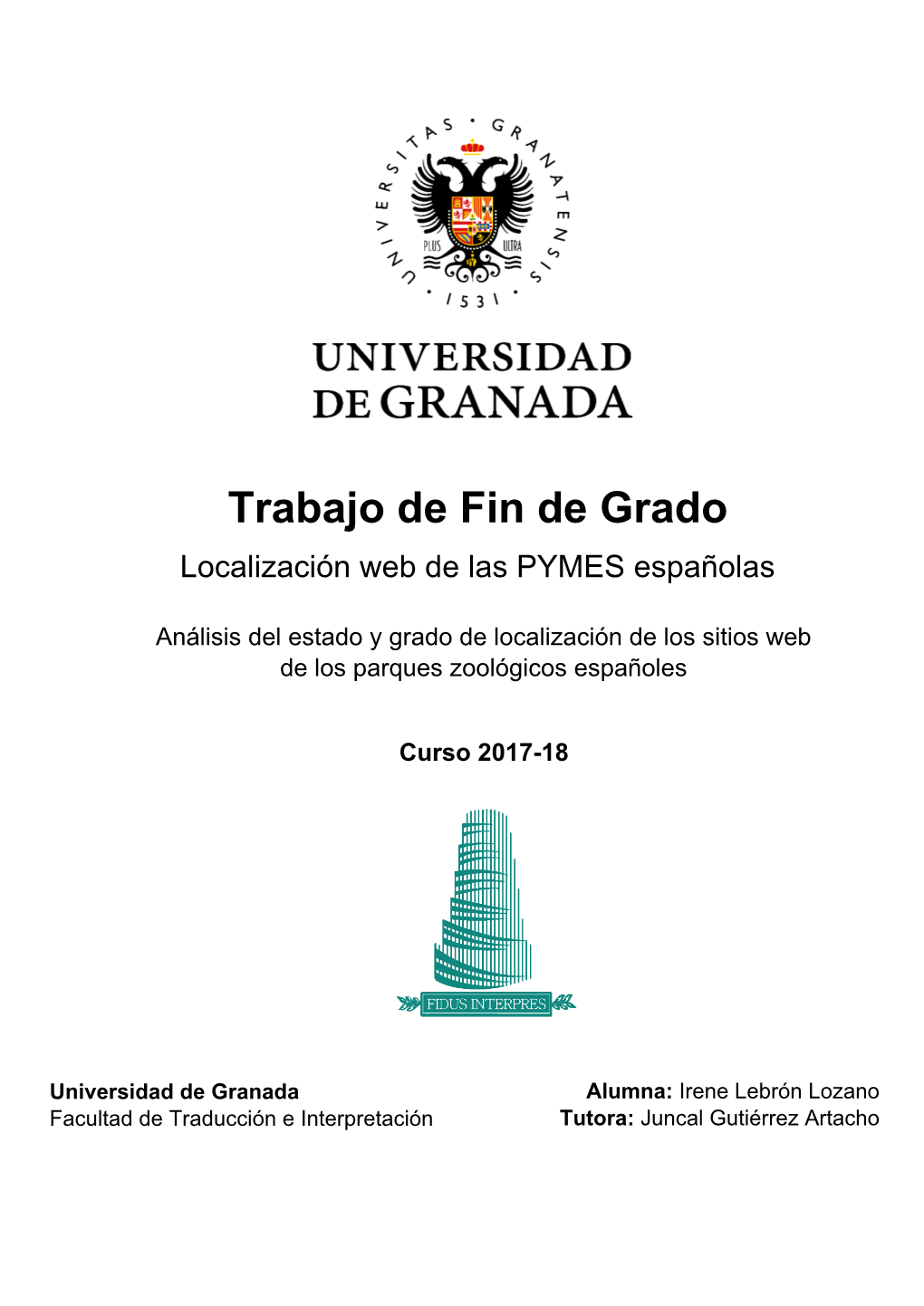 UNIVERSITAS · GRANATENSIS · 1531 ·

PLUS ULTRA

UNIVERSIDAD DE GRANADA

Trabajo de Fin de Grado

Localización web de las PYMES españolas

Análisis del estado y grado de localización de los sitios web de los parques zoológicos españoles

Curso 2017-18

FIDUS INTERPRES

Universidad de Granada
Facultad de Traducción e Interpretación

Alumna: Irene Lebrón Lozano
Tutora: Juncal Gutiérrez Artacho